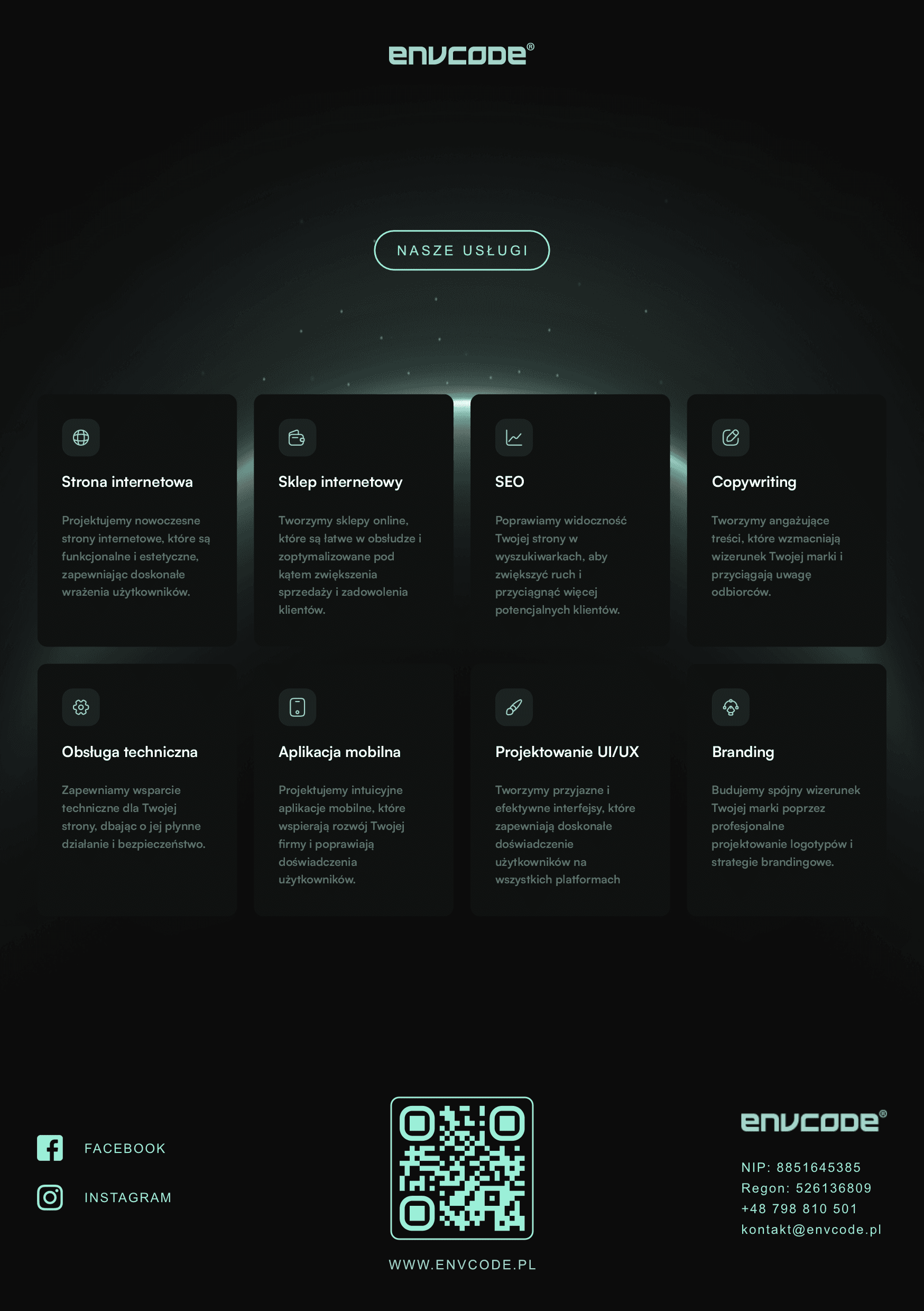 envcode®

NASZE USŁUGI

Strona internetowa

Projektujemy nowoczesne strony internetowe, które są funkcjonalne i estetyczne, zapewniając doskonałe wrażenia użytkowników.

Sklep internetowy

Tworzymy sklepy online, które są łatwe w obsłudze i zoptymalizowane pod kątem zwiększenia sprzedaży i zadowolenia klientów.

SEO

Poprawiamy widoczność Twojej strony w wyszukiwarkach, aby zwiększyć ruch i przyciągnąć więcej potencjalnych klientów.

Copywriting

Tworzymy angażujące treści, które wzmacniają wizerunek Twojej marki i przyciągają uwagę odbiorców.

Obsługa techniczna

Zapewniamy wsparcie techniczne dla Twojej strony, dbając o jej płynne działanie i bezpieczeństwo.

Aplikacja mobilna

Projektujemy intuicyjne aplikacje mobilne, które wspierają rozwój Twojej firmy i poprawiają doświadczenia użytkowników.

Projektowanie UI/UX

Tworzymy przyjazne i efektywne interfejsy, które zapewniają doskonałe doświadczenie użytkowników na wszystkich platformach

Branding

Budujemy spójny wizerunek Twojej marki poprzez profesjonalne projektowanie logotypów i strategie brandingowe.

FACEBOOK
INSTAGRAM

WWW.ENVCODE.PL

envcode®

NIP: 8851645385
Regon: 526136809
+48 798 810 501
kontakt@envcode.pl